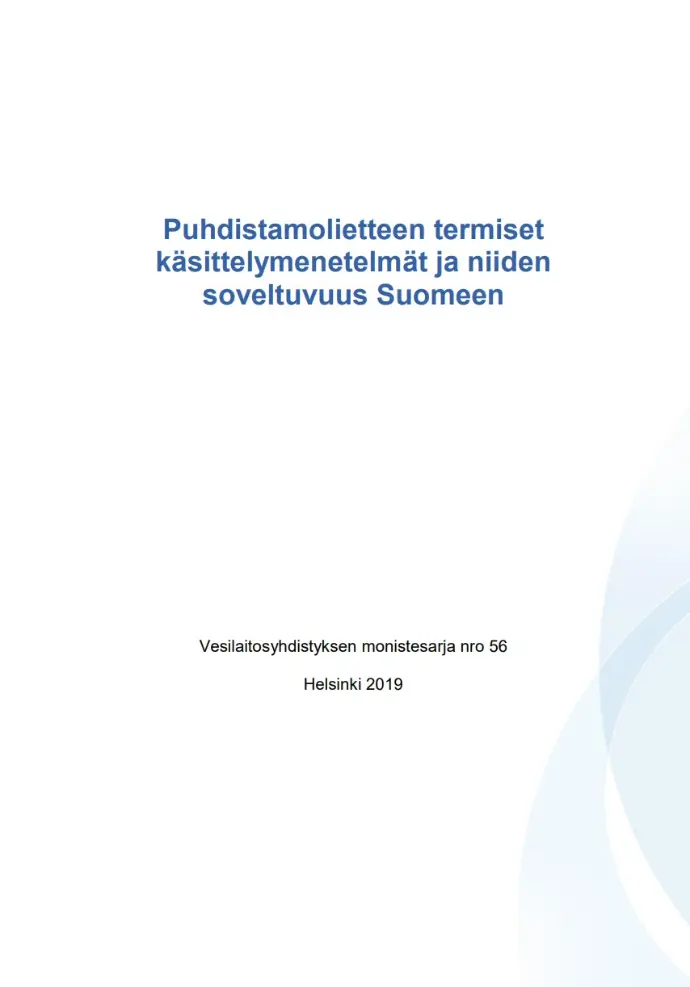 Puhdistamolietteen termiset käsittelymenetelmät ja niiden soveltuvuus Suomeen

Vesilaitosyhdistyksen monistesarja nro 56

Helsinki 2019